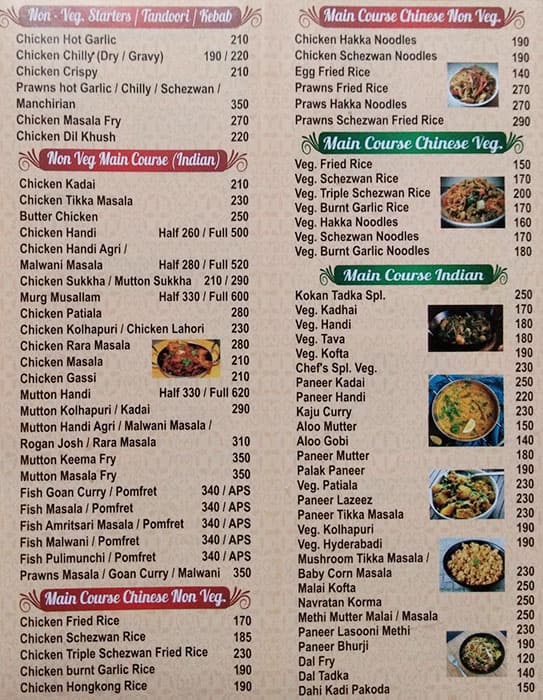 Non - Veg. Starters / Tandoori / Kebab

Chicken Hot Garlic 210
Chicken Chilly (Dry / Gravy) 190 / 220
Chicken Crispy 210
Prawns hot Garlic / Chilly / Schezwan / Manchirian 350
Chicken Masala Fry 270
Chicken Dil Khush 220

Non Veg Main Course (Indian)

Chicken Kadai 210
Chicken Tikka Masala 230
Butter Chicken 250
Chicken Handi Half 260 / Full 500
Chicken Handi Agri / Malwani Masala Half 280 / Full 520
Chicken Sukkha / Mutton Sukkha 210 / 290
Murg Musallam Half 330 / Full 600
Chicken Patiala 280
Chicken Kolhapuri / Chicken Lahori 230
Chicken Rara Masala 280
Chicken Masala 210
Chicken Gassi 210
Mutton Handi Half 330 / Full 620
Mutton Kolhapuri / Kadai 290
Mutton Handi Agri / Malwani Masala / Rogan Josh / Rara Masala 310
Mutton Keema Fry 350
Mutton Masala Fry 350
Fish Goan Curry / Pomfret 340 / APS
Fish Masala / Pomfret 340 / APS
Fish Amritsari Masala / Pomfret 340 / APS
Fish Malwani / Pomfret 340 / APS
Fish Pulimunchi / Pomfret 340 / APS
Prawns Masala / Goan Curry / Malwani 350

Main Course Chinese Non Veg.

Chicken Fried Rice 170
Chicken Schezwan Rice 185
Chicken Triple Schezwan Fried Rice 230
Chicken burnt Garlic Rice 190
Chicken Hongkong Rice 190

Main Course Chinese Non Veg.

Chicken Hakka Noodles 190
Chicken Schezwan Noodles 190
Egg Fried Rice 140
Prawns Fried Rice 270
Praws Hakka Noodles 270
Prawns Schezwan Fried Rice 290

Main Course Chinese Veg.

Veg. Fried Rice 150
Veg. Schezwan Rice 170
Veg. Triple Schezwan Rice 200
Veg. Burnt Garlic Rice 170
Veg. Hakka Noodles 160
Veg. Schezwan Noodles 170
Veg. Burnt Garlic Noodles 180

Main Course Indian

Kokan Tadka Spl. 250
Veg. Kadhai 170
Veg. Handi 180
Veg. Tava 180
Veg. Kofta 190
Chef's Spl. Veg. 230
Paneer Kadai 250
Paneer Handi 220
Kaju Curry 230
Aloo Mutter 150
Aloo Gobi 140
Paneer Mutter 180
Palak Paneer 190
Veg. Patiala 230
Paneer Lazeez 230
Paneer Tikka Masala 230
Veg. Kolhapuri 190
Veg. Hyderabadi 190
Mushroom Tikka Masala / Baby Corn Masala 230
Malai Kofta 250
Navratan Korma 250
Methi Mutter Malai / Masala 250
Paneer Lasooni Methi 230
Paneer Bhurji 190
Dal Fry 120
Dal Tadka 140
Dahi Kadi Pakoda 150